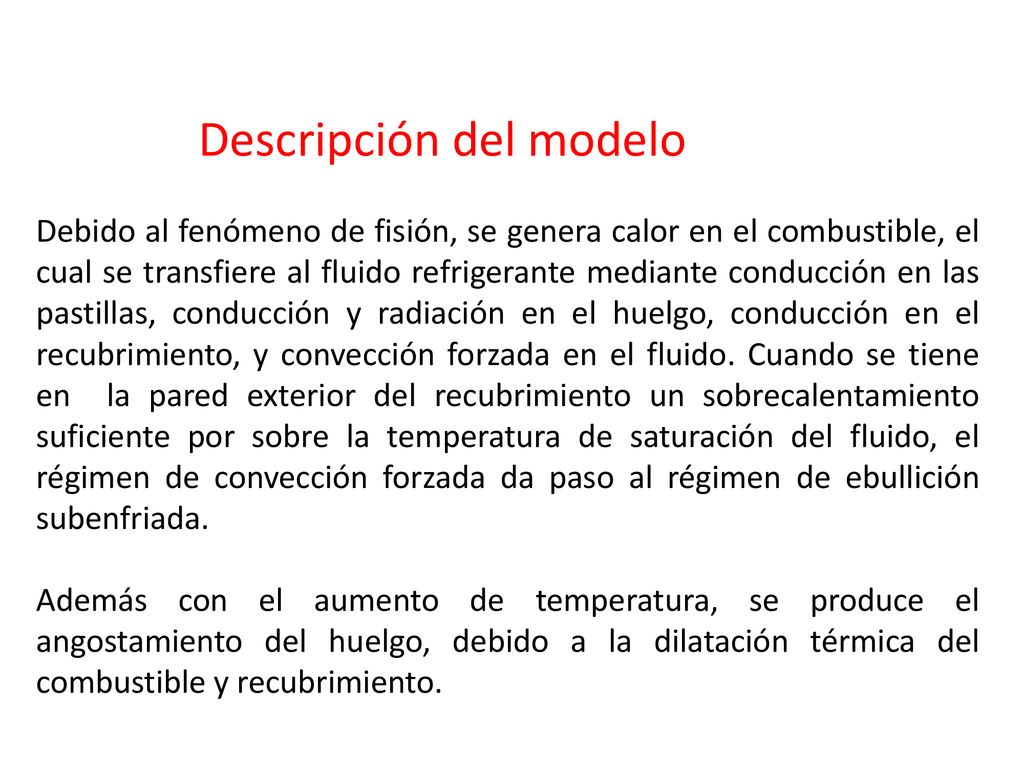 Descripción del modelo

Debido al fenómeno de fisión, se genera calor en el combustible, el cual se transfiere al fluido refrigerante mediante conducción en las pastillas, conducción y radiación en el huelgo, conducción en el recubrimiento, y convección forzada en el fluido. Cuando se tiene en la pared exterior del recubrimiento un sobrecalentamiento suficiente por sobre la temperatura de saturación del fluido, el régimen de convección forzada da paso al régimen de ebullición subenfriada.

Además con el aumento de temperatura, se produce el angostamiento del huelgo, debido a la dilatación térmica del combustible y recubrimiento.